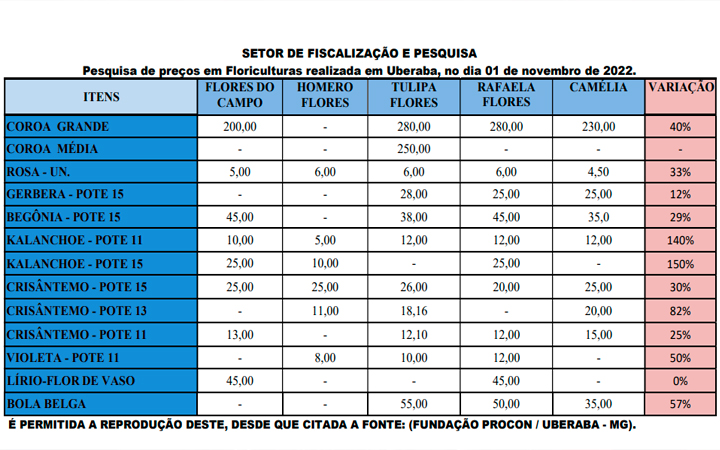 SETOR DE FISCALIZAÇÃO E PESQUISA

Pesquisa de preços em Floriculturas realizada em Uberaba, no dia 01 de novembro de 2022.

| ITENS | FLORES DO CAMPO | HOMERO FLORES | TULIPA FLORES | RAFAELA FLORES | CAMÉLIA | VARIAÇÃO |
|---|---|---|---|---|---|---|
| COROA GRANDE | 200,00 | - | 280,00 | 280,00 | 230,00 | 40% |
| COROA MÉDIA | - | - | 250,00 | - | - | - |
| ROSA - UN. | 5,00 | 6,00 | 6,00 | 6,00 | 4,50 | 33% |
| GERBERA - POTE 15 | - | - | 28,00 | 25,00 | 25,00 | 12% |
| BEGÔNIA - POTE 15 | 45,00 | - | 38,00 | 45,00 | 35,0 | 29% |
| KALANCHOE - POTE 11 | 10,00 | 5,00 | 12,00 | 12,00 | 12,00 | 140% |
| KALANCHOE - POTE 15 | 25,00 | 10,00 | - | 25,00 | - | 150% |
| CRISÂNTEMO - POTE 15 | 25,00 | 25,00 | 26,00 | 20,00 | 25,00 | 30% |
| CRISÂNTEMO - POTE 13 | - | 11,00 | 18,16 | - | 20,00 | 82% |
| CRISÂNTEMO - POTE 11 | 13,00 | - | 12,10 | 12,00 | 15,00 | 25% |
| VIOLETA - POTE 11 | - | 8,00 | 10,00 | 12,00 | - | 50% |
| LÍRIO-FLOR DE VASO | 45,00 | - | - | 45,00 | - | 0% |
| BOLA BELGA | - | - | 55,00 | 50,00 | 35,00 | 57% |

É PERMITIDA A REPRODUÇÃO DESTE, DESDE QUE CITADA A FONTE: (FUNDAÇÃO PROCON / UBERABA - MG).